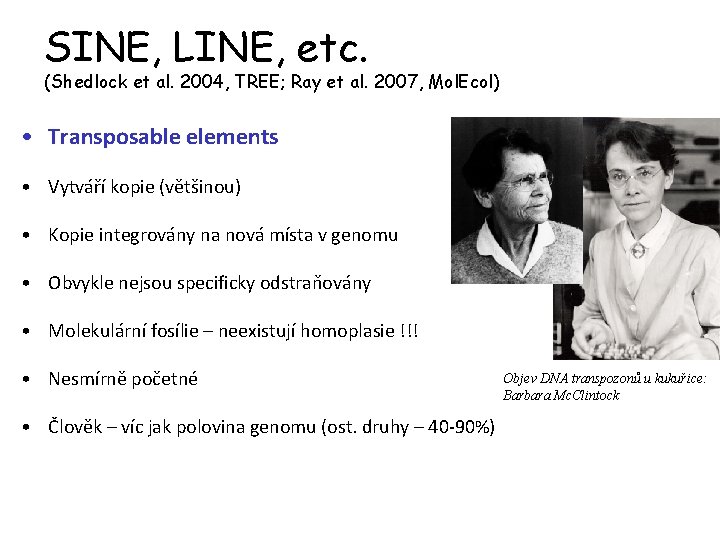 SINE, LINE, etc.
(Shedlock et al. 2004, TREE; Ray et al. 2007, MolEcol)

• Transposable elements

• Vytváří kopie (většinou)

• Kopie integrovány na nová místa v genomu

• Obvykle nejsou specificky odstraňovány

• Molekulární fosílie – neexistují homoplasie !!!

• Nesmírně početné

• Člověk – víc jak polovina genomu (ost. druhy – 40-90%)

Objev DNA transpozonů u kukuřice:
Barbara McClintock